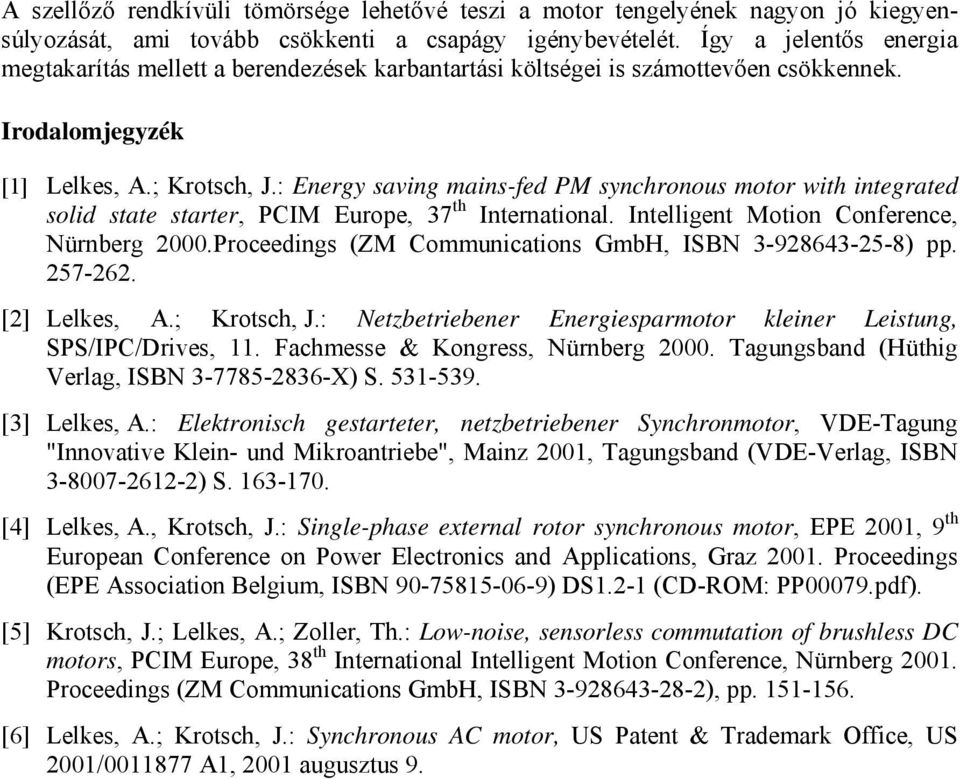 A szellőző rendkívüli tömörsége lehetővé teszi a motor tengelyének nagyon jó kiegyensúlyozását, ami tovább csökkenti a csapágy igénybevételét. Így a jelentős energia megtakarítás mellett a berendezések karbantartási költségei is számottevően csökkennek.

Irodalomjegyzék

[1] Lelkes, A.; Krotsch, J.: Energy saving mains-fed PM synchronous motor with integrated solid state starter, PCIM Europe, 37$^{th}$ International. Intelligent Motion Conference, Nürnberg 2000.Proceedings (ZM Communications GmbH, ISBN 3-928643-25-8) pp. 257-262.

[2] Lelkes, A.; Krotsch, J.: Netzbetriebener Energiesparmotor kleiner Leistung, SPS/IPC/Drives, 11. Fachmesse & Kongress, Nürnberg 2000. Tagungsband (Hüthig Verlag, ISBN 3-7785-2836-X) S. 531-539.

[3] Lelkes, A.: Elektronisch gestarteter, netzbetriebener Synchronmotor, VDE-Tagung "Innovative Klein- und Mikroantriebe", Mainz 2001, Tagungsband (VDE-Verlag, ISBN 3-8007-2612-2) S. 163-170.

[4] Lelkes, A., Krotsch, J.: Single-phase external rotor synchronous motor, EPE 2001, 9$^{th}$ European Conference on Power Electronics and Applications, Graz 2001. Proceedings (EPE Association Belgium, ISBN 90-75815-06-9) DS1.2-1 (CD-ROM: PP00079.pdf).

[5] Krotsch, J.; Lelkes, A.; Zoller, Th.: Low-noise, sensorless commutation of brushless DC motors, PCIM Europe, 38$^{th}$ International Intelligent Motion Conference, Nürnberg 2001. Proceedings (ZM Communications GmbH, ISBN 3-928643-28-2), pp. 151-156.

[6] Lelkes, A.; Krotsch, J.: Synchronous AC motor, US Patent & Trademark Office, US 2001/0011877 A1, 2001 augusztus 9.